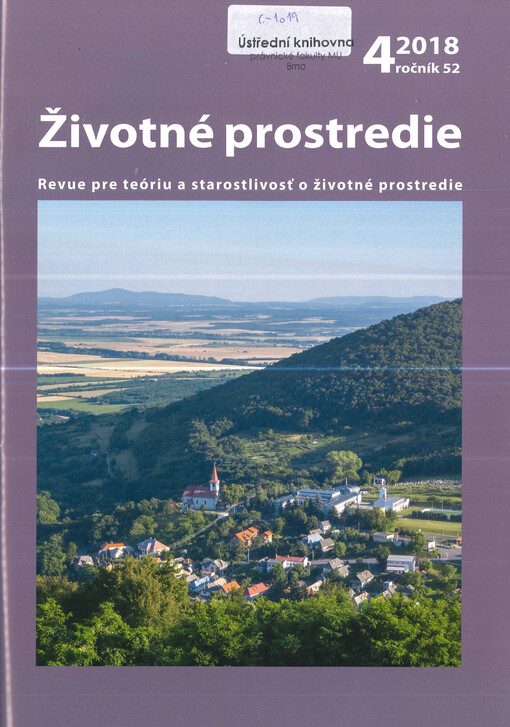 C-1019
Ústřední knihovna
právnické fakulty MU
Brno

4 2018
ročník 52

Životné prostredie

Revue pre teóriu a starostlivosť o životné prostredie